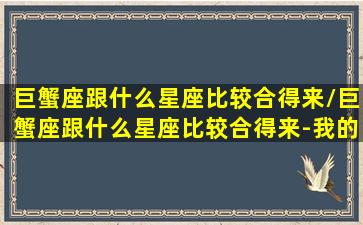 巨蟹座跟什么星座比较合得来/巨蟹座跟什么星座比较合得来-我的